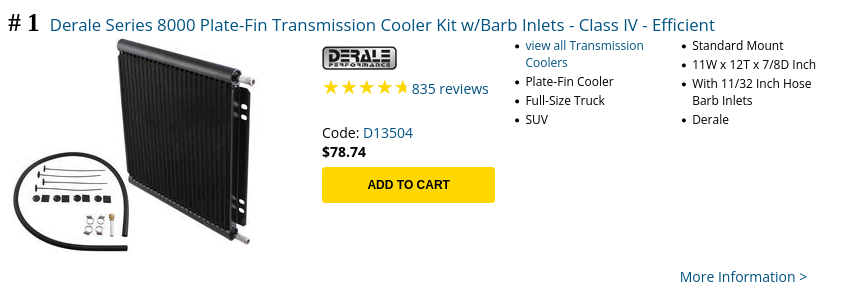 # 1 Derale Series 8000 Plate-Fin Transmission Cooler Kit w/Barb Inlets - Class IV - Efficient

DERALE PERFORMANCE

835 reviews

Code: D13504

$78.74

ADD TO CART

- view all Transmission Coolers
- Plate-Fin Cooler
- Full-Size Truck
- SUV

- Standard Mount
- 11W x 12T x 7/8D Inch
- With 11/32 Inch Hose Barb Inlets
- Derale

More Information >